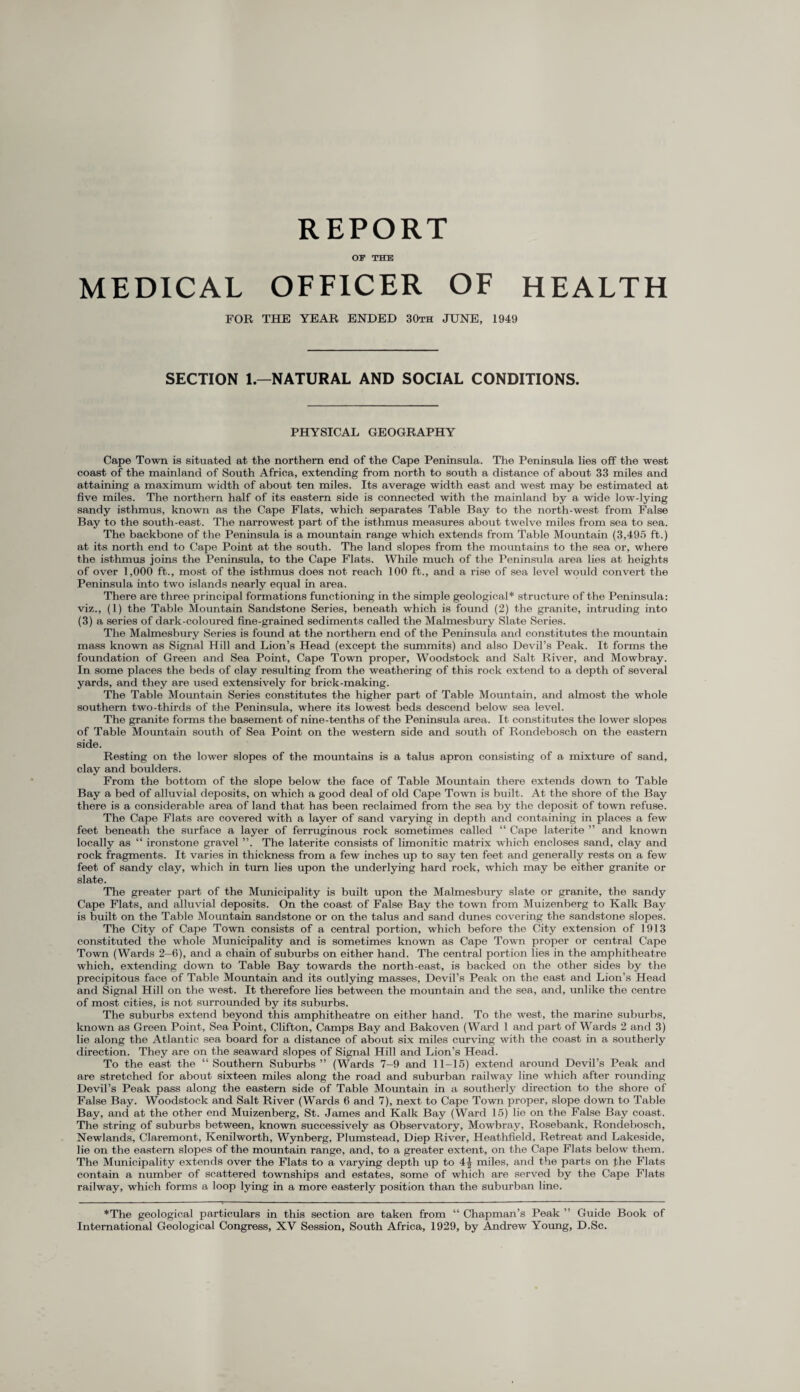 REPORT

OF THE

MEDICAL OFFICER OF HEALTH

FOR THE YEAR ENDED 30TH JUNE, 1949

SECTION 1.—NATURAL AND SOCIAL CONDITIONS.

PHYSICAL GEOGRAPHY

Cape Town is situated at the northern end of the Cape Peninsula. The Peninsula lies off the west coast of the mainland of South Africa, extending from north to south a distance of about 33 miles and attaining a maximum width of about ten miles. Its average width east and west may be estimated at five miles. The northern half of its eastern side is connected with the mainland by a wide low-lying sandy isthmus, known as the Cape Flats, which separates Table Bay to the north-west from False Bay to the south-east. The narrowest part of the isthmus measures about twelve miles from sea to sea.

The backbone of the Peninsula is a mountain range which extends from Table Mountain (3,495 ft.) at its north end to Cape Point at the south. The land slopes from the mountains to the sea or, where the isthmus joins the Peninsula, to the Cape Flats. While much of the Peninsula area lies at heights of over 1,000 ft., most of the isthmus does not reach 100 ft., and a rise of sea level would convert the Peninsula into two islands nearly equal in area.

There are three principal formations functioning in the simple geological* structure of the Peninsula: viz., (1) the Table Mountain Sandstone Series, beneath which is found (2) the granite, intruding into (3) a series of dark-coloured fine-grained sediments called the Malmesbury Slate Series.

The Malmesbury Series is found at the northern end of the Peninsula and constitutes the mountain mass known as Signal Hill and Lion's Head (except the summits) and also Devil's Peak. It forms the foundation of Green and Sea Point, Cape Town proper, Woodstock and Salt River, and Mowbray. In some places the beds of clay resulting from the weathering of this rock extend to a depth of several yards, and they are used extensively for brick-making.

The Table Mountain Series constitutes the higher part of Table Mountain, and almost the whole southern two-thirds of the Peninsula, where its lowest beds descend below sea level.

The granite forms the basement of nine-tenths of the Peninsula area. It constitutes the lower slopes of Table Mountain south of Sea Point on the western side and south of Rondebosch on the eastern side.

Resting on the lower slopes of the mountains is a talus apron consisting of a mixture of sand, clay and boulders.

From the bottom of the slope below the face of Table Mountain there extends down to Table Bay a bed of alluvial deposits, on which a good deal of old Cape Town is built. At the shore of the Bay there is a considerable area of land that has been reclaimed from the sea by the deposit of town refuse.

The Cape Flats are covered with a layer of sand varying in depth and containing in places a few feet beneath the surface a layer of ferruginous rock sometimes called " Cape laterite " and known locally as " ironstone gravel ". The laterite consists of limonitic matrix which encloses sand, clay and rock fragments. It varies in thickness from a few inches up to say ten feet and generally rests on a few feet of sandy clay, which in turn lies upon the underlying hard rock, which may be either granite or slate.

The greater part of the Municipality is built upon the Malmesbury slate or granite, the sandy Cape Flats, and alluvial deposits. On the coast of False Bay the town from Muizenberg to Kalk Bay is built on the Table Mountain sandstone or on the talus and sand dunes covering the sandstone slopes.

The City of Cape Town consists of a central portion, which before the City extension of 1913 constituted the whole Municipality and is sometimes known as Cape Town proper or central Cape Town (Wards 2–6), and a chain of suburbs on either hand. The central portion lies in the amphitheatre which, extending down to Table Bay towards the north-east, is backed on the other sides by the precipitous face of Table Mountain and its outlying masses, Devil's Peak on the east and Lion's Head and Signal Hill on the west. It therefore lies between the mountain and the sea, and, unlike the centre of most cities, is not surrounded by its suburbs.

The suburbs extend beyond this amphitheatre on either hand. To the west, the marine suburbs, known as Green Point, Sea Point, Clifton, Camps Bay and Bakoven (Ward 1 and part of Wards 2 and 3) lie along the Atlantic sea board for a distance of about six miles curving with the coast in a southerly direction. They are on the seaward slopes of Signal Hill and Lion's Head.

To the east the " Southern Suburbs " (Wards 7–9 and 11–15) extend around Devil's Peak and are stretched for about sixteen miles along the road and suburban railway line which after rounding Devil's Peak pass along the eastern side of Table Mountain in a southerly direction to the shore of False Bay. Woodstock and Salt River (Wards 6 and 7), next to Cape Town proper, slope down to Table Bay, and at the other end Muizenberg, St. James and Kalk Bay (Ward 15) lie on the False Bay coast. The string of suburbs between, known successively as Observatory, Mowbray, Rosebank, Rondebosch, Newlands, Claremont, Kenilworth, Wynberg, Plumstead, Diep River, Heathfield, Retreat and Lakeside, lie on the eastern slopes of the mountain range, and, to a greater extent, on the Cape Flats below them. The Municipality extends over the Flats to a varying depth up to $4\frac{1}{2}$ miles, and the parts on the Flats contain a number of scattered townships and estates, some of which are served by the Cape Flats railway, which forms a loop lying in a more easterly position than the suburban line.

*The geological particulars in this section are taken from " Chapman's Peak " Guide Book of International Geological Congress, XV Session, South Africa, 1929, by Andrew Young, D.Sc.